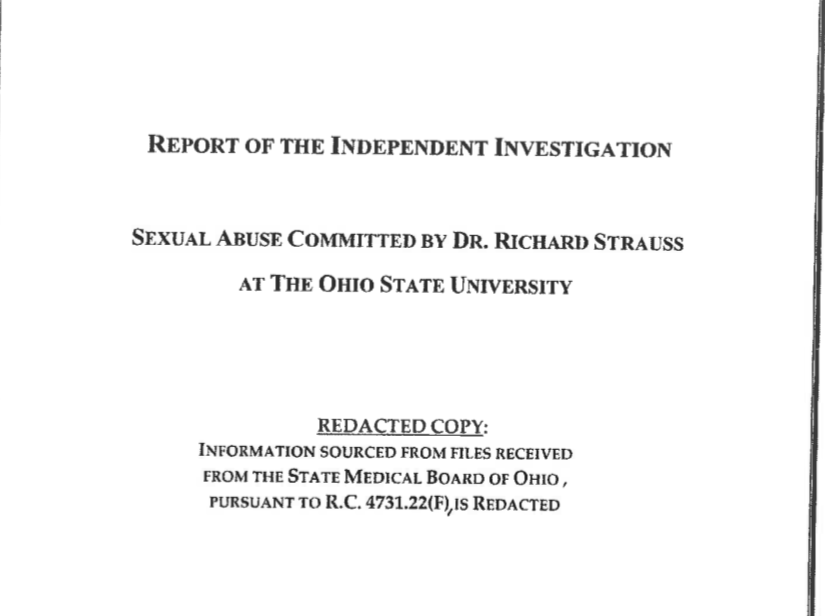 REPORT OF THE INDEPENDENT INVESTIGATION

SEXUAL ABUSE COMMITTED BY DR. RICHARD STRAUSS

AT THE OHIO STATE UNIVERSITY

REDACTED COPY:
INFORMATION SOURCED FROM FILES RECEIVED FROM THE STATE MEDICAL BOARD OF OHIO, PURSUANT TO R.C. 4731.22(F), IS REDACTED